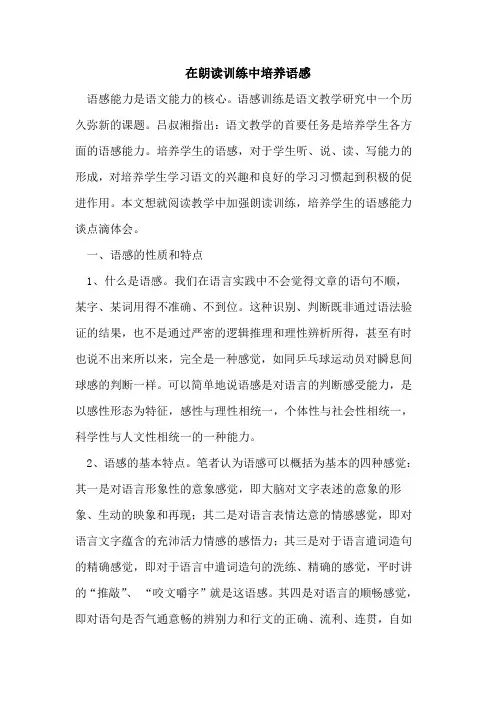 在朗读训练中培养语感

语感能力是语文能力的核心。语感训练是语文教学研究中一个历久弥新的课题。吕叔湘指出：语文教学的首要任务是培养学生各方面的语感能力。培养学生的语感，对于学生听、说、读、写能力的形成，对培养学生学习语文的兴趣和良好的学习习惯起到积极的促进作用。本文想就阅读教学中加强朗读训练，培养学生的语感能力谈点滴体会。

一、语感的性质和特点

1、什么是语感。我们在语言实践中不会觉得文章的语句不顺，某字、某词用得不准确、不到位。这种识别、判断既非通过语法验证的结果，也不是通过严密的逻辑推理和理性辨析所得，甚至有时也说不出来所以来，完全是一种感觉，如同乒乓球运动员对瞬息间球感的判断一样。可以简单地说语感是对语言的判断感受能力，是以感性形态为特征，感性与理性相统一，个体性与社会性相统一，科学性与人文性相统一的一种能力。

2、语感的基本特点。笔者认为语感可以概括为基本的四种感觉：其一是对语言形象性的意象感觉，即大脑对文字表述的意象的形象、生动的映象和再现；其二是对语言表情达意的情感感觉，即对语言文字蕴含的充沛活力情感的感悟力；其三是对于语言遣词造句的精确感觉，即对于语言中遣词造句的洗练、精确的感觉，平时讲的“推敲”、“咬文嚼字”就是这语感。其四是对语言的顺畅感觉，即对语句是否气通意畅的辨别力和行文的正确、流利、连贯，自如